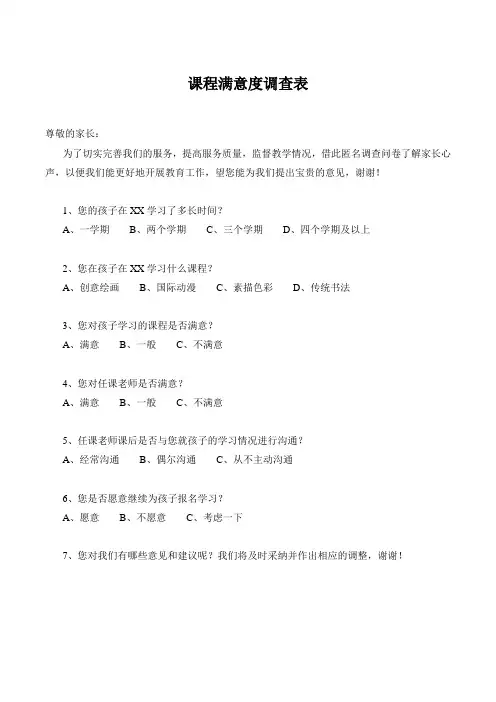 课程满意度调查表

尊敬的家长：

为了切实完善我们的服务，提高服务质量，监督教学情况，借此匿名调查问卷了解家长心声，以便我们能更好地开展教育工作，望您能为我们提出宝贵的意见，谢谢！

1、您的孩子在 XX 学习了多长时间？
A、一学期　B、两个学期　C、三个学期　D、四个学期及以上

2、您在孩子在 XX 学习什么课程？
A、创意绘画　B、国际动漫　C、素描色彩　D、传统书法

3、您对孩子学习的课程是否满意？
A、满意　B、一般　C、不满意

4、您对任课老师是否满意？
A、满意　B、一般　C、不满意

5、任课老师课后是否与您就孩子的学习情况进行沟通？
A、经常沟通　B、偶尔沟通　C、从不主动沟通

6、您是否愿意继续为孩子报名学习？
A、愿意　B、不愿意　C、考虑一下

7、您对我们有哪些意见和建议呢？我们将及时采纳并作出相应的调整，谢谢！